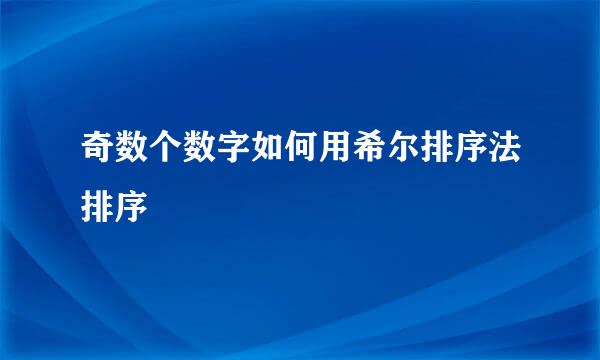 奇数个数字如何用希尔排序法排序